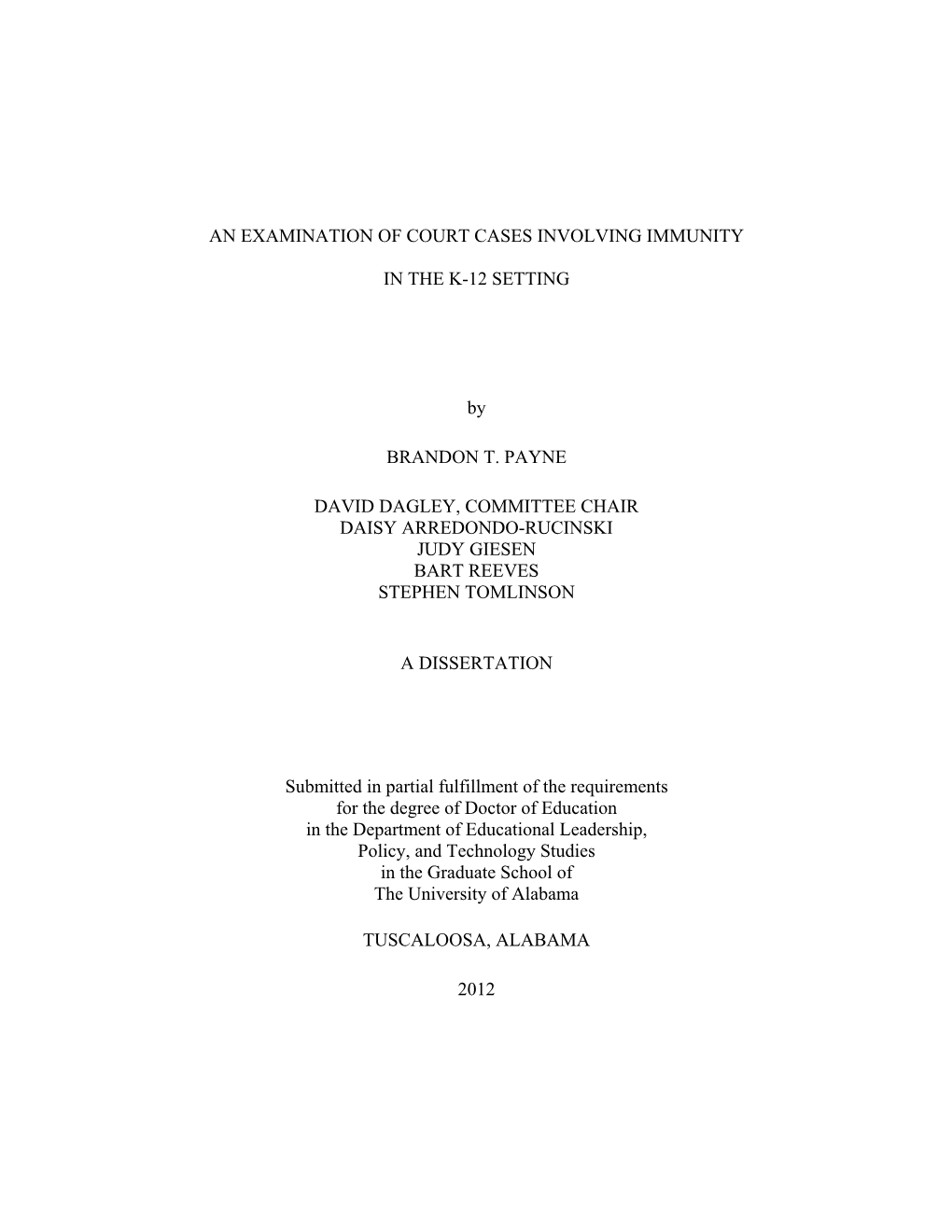 AN EXAMINATION OF COURT CASES INVOLVING IMMUNITY

IN THE K-12 SETTING

by

BRANDON T. PAYNE

DAVID DAGLEY, COMMITTEE CHAIR
DAISY ARREDONDO-RUCINSKI
JUDY GIESEN
BART REEVES
STEPHEN TOMLINSON

A DISSERTATION

Submitted in partial fulfillment of the requirements for the degree of Doctor of Education in the Department of Educational Leadership, Policy, and Technology Studies in the Graduate School of The University of Alabama

TUSCALOOSA, ALABAMA

2012